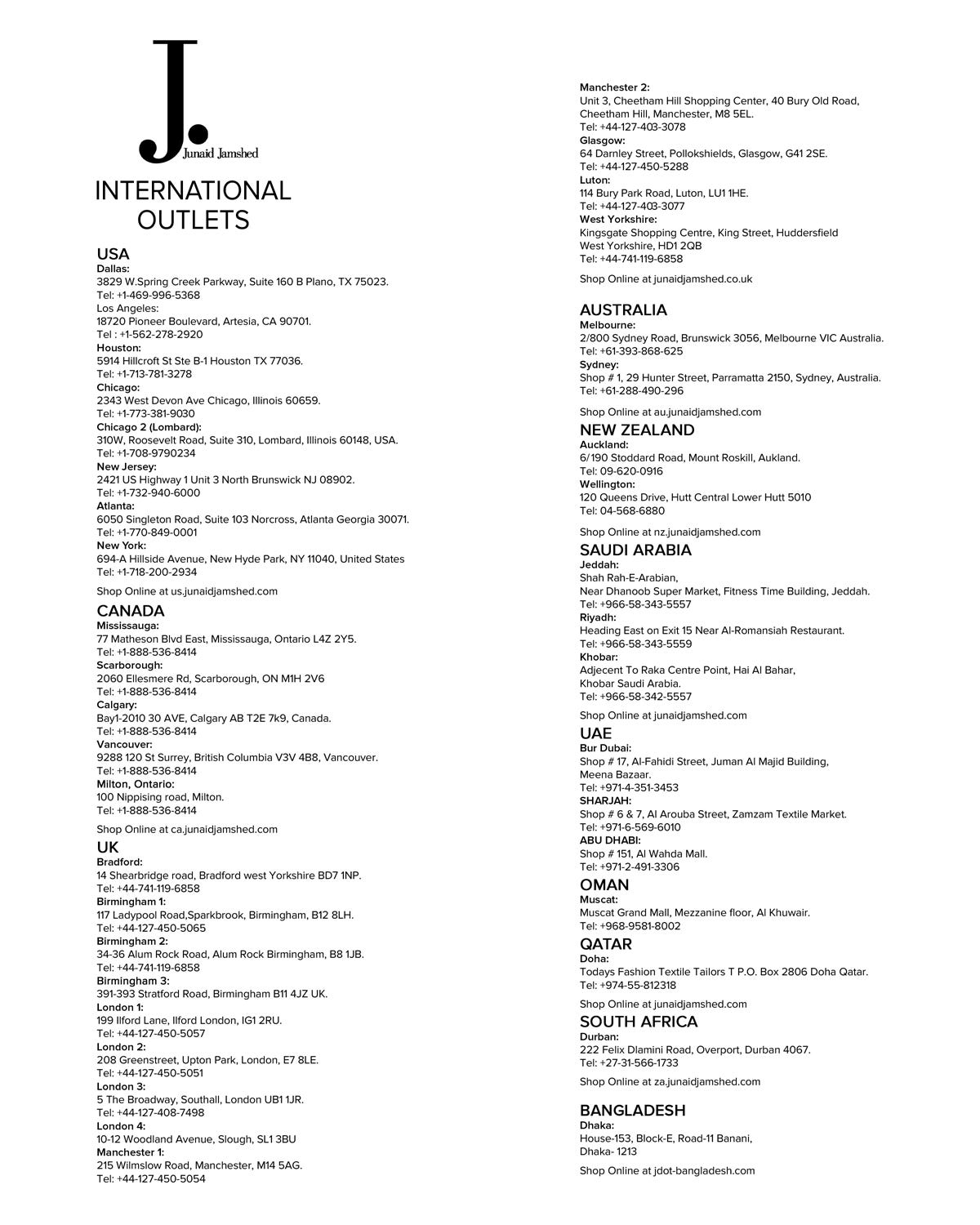 J. Junaid Jamshed

INTERNATIONAL OUTLETS

USA
Dallas:
3829 W.Spring Creek Parkway, Suite 160 B Plano, TX 75023.
Tel: +1-469-996-5368
Los Angeles:
18720 Pioneer Boulevard, Artesia, CA 90701.
Tel : +1-562-278-2920
Houston:
5914 Hillcroft St Ste B-1 Houston TX 77036.
Tel: +1-713-781-3278
Chicago:
2343 West Devon Ave Chicago, Illinois 60659.
Tel: +1-773-381-9030
Chicago 2 (Lombard):
310W, Roosevelt Road, Suite 310, Lombard, Illinois 60148, USA.
Tel: +1-708-9790234
New Jersey:
2421 US Highway 1 Unit 3 North Brunswick NJ 08902.
Tel: +1-732-940-6000
Atlanta:
6050 Singleton Road, Suite 103 Norcross, Atlanta Georgia 30071.
Tel: +1-770-849-0001
New York:
694-A Hillside Avenue, New Hyde Park, NY 11040, United States
Tel: +1-718-200-2934

Shop Online at us.junaidjamshed.com

CANADA
Mississauga:
77 Matheson Blvd East, Mississauga, Ontario L4Z 2Y5.
Tel: +1-888-536-8414
Scarborough:
2060 Ellesmere Rd, Scarborough, ON M1H 2V6
Tel: +1-888-536-8414
Calgary:
Bay1-2010 30 AVE, Calgary AB T2E 7k9, Canada.
Tel: +1-888-536-8414
Vancouver:
9288 120 St Surrey, British Columbia V3V 4B8, Vancouver.
Tel: +1-888-536-8414
Milton, Ontario:
100 Nippising road, Milton.
Tel: +1-888-536-8414

Shop Online at ca.junaidjamshed.com

UK
Bradford:
14 Shearbridge road, Bradford west Yorkshire BD7 1NP.
Tel: +44-741-119-6858
Birmingham 1:
117 Ladypool Road,Sparkbrook, Birmingham, B12 8LH.
Tel: +44-127-450-5065
Birmingham 2:
34-36 Alum Rock Road, Alum Rock Birmingham, B8 1JB.
Tel: +44-741-119-6858
Birmingham 3:
391-393 Stratford Road, Birmingham B11 4JZ UK.
London 1:
199 Ilford Lane, Ilford London, IG1 2RU.
Tel: +44-127-450-5057
London 2:
208 Greenstreet, Upton Park, London, E7 8LE.
Tel: +44-127-450-5051
London 3:
5 The Broadway, Southall, London UB1 1JR.
Tel: +44-127-408-7498
London 4:
10-12 Woodland Avenue, Slough, SL1 3BU
Manchester 1:
215 Wilmslow Road, Manchester, M14 5AG.
Tel: +44-127-450-5054
Manchester 2:
Unit 3, Cheetham Hill Shopping Center, 40 Bury Old Road, Cheetham Hill, Manchester, M8 5EL.
Tel: +44-127-403-3078
Glasgow:
64 Darnley Street, Pollokshields, Glasgow, G41 2SE.
Tel: +44-127-450-5288
Luton:
114 Bury Park Road, Luton, LU1 1HE.
Tel: +44-127-403-3077
West Yorkshire:
Kingsgate Shopping Centre, King Street, Huddersfield West Yorkshire, HD1 2QB
Tel: +44-741-119-6858

Shop Online at junaidjamshed.co.uk

AUSTRALIA
Melbourne:
2/800 Sydney Road, Brunswick 3056, Melbourne VIC Australia.
Tel: +61-393-868-625
Sydney:
Shop # 1, 29 Hunter Street, Parramatta 2150, Sydney, Australia.
Tel: +61-288-490-296

Shop Online at au.junaidjamshed.com

NEW ZEALAND
Auckland:
6/190 Stoddard Road, Mount Roskill, Aukland.
Tel: 09-620-0916
Wellington:
120 Queens Drive, Hutt Central Lower Hutt 5010
Tel: 04-568-6880

Shop Online at nz.junaidjamshed.com

SAUDI ARABIA
Jeddah:
Shah Rah-E-Arabian,
Near Dhanoob Super Market, Fitness Time Building, Jeddah.
Tel: +966-58-343-5557
Riyadh:
Heading East on Exit 15 Near Al-Romansiah Restaurant.
Tel: +966-58-343-5559
Khobar:
Adjecent To Raka Centre Point, Hai Al Bahar, Khobar Saudi Arabia.
Tel: +966-58-342-5557

Shop Online at junaidjamshed.com

UAE
Bur Dubai:
Shop # 17, Al-Fahidi Street, Juman Al Majid Building, Meena Bazaar.
Tel: +971-4-351-3453
SHARJAH:
Shop # 6 & 7, Al Arouba Street, Zamzam Textile Market.
Tel: +971-6-569-6010
ABU DHABI:
Shop # 151, Al Wahda Mall.
Tel: +971-2-491-3306

OMAN
Muscat:
Muscat Grand Mall, Mezzanine floor, Al Khuwair.
Tel: +968-9581-8002

QATAR
Doha:
Todays Fashion Textile Tailors T P.O. Box 2806 Doha Qatar.
Tel: +974-55-812318

Shop Online at junaidjamshed.com

SOUTH AFRICA
Durban:
222 Felix Dlamini Road, Overport, Durban 4067.
Tel: +27-31-566-1733

Shop Online at za.junaidjamshed.com

BANGLADESH
Dhaka:
House-153, Block-E, Road-11 Banani, Dhaka- 1213

Shop Online at jdot-bangladesh.com